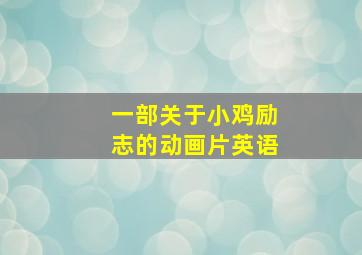 一部关于小鸡励志的动画片英语